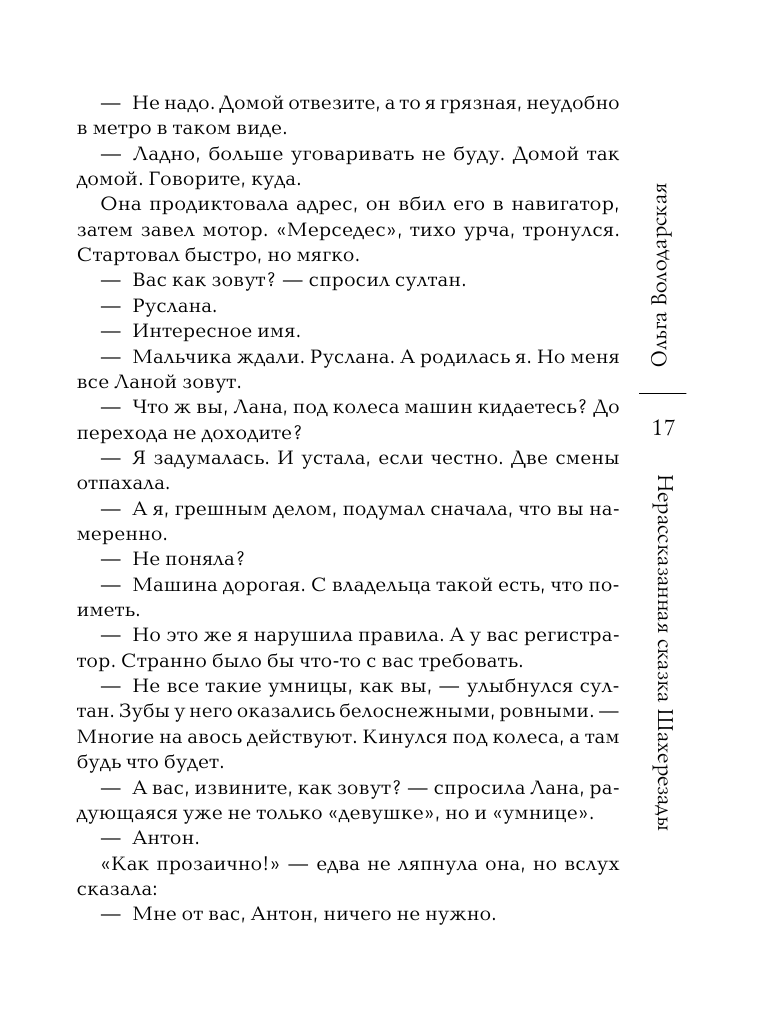 — Не надо. Домой отвезите, а то я грязная, неудобно в метро в таком виде.

— Ладно, больше уговаривать не буду. Домой так домой. Говорите, куда.

Она продиктовала адрес, он вбил его в навигатор, затем завел мотор. «Мерседес», тихо урча, тронулся. Стартовал быстро, но мягко.

— Вас как зовут? — спросил султан.

— Руслана.

— Интересное имя.

— Мальчика ждали. Руслана. А родилась я. Но меня все Ланой зовут.

— Что ж вы, Лана, под колеса машин кидаетесь? До перехода не доходите?

— Я задумалась. И устала, если честно. Две смены отпахала.

— А я, грешным делом, подумал сначала, что вы намеренно.

— Не поняла?

— Машина дорогая. С владельца такой есть, что поиметь.

— Но это же я нарушила правила. А у вас регистратор. Странно было бы что-то с вас требовать.

— Не все такие умницы, как вы, — улыбнулся султан. Зубы у него оказались белоснежными, ровными. — Многие на авось действуют. Кинулся под колеса, а там будь что будет.

— А вас, извините, как зовут? — спросила Лана, радующаяся уже не только «девушке», но и «умнице».

— Антон.

«Как прозаично!» — едва не ляпнула она, но вслух сказала:

— Мне от вас, Антон, ничего не нужно.

Ольга Володарская

17

Нерассказанная сказка Шахерезады